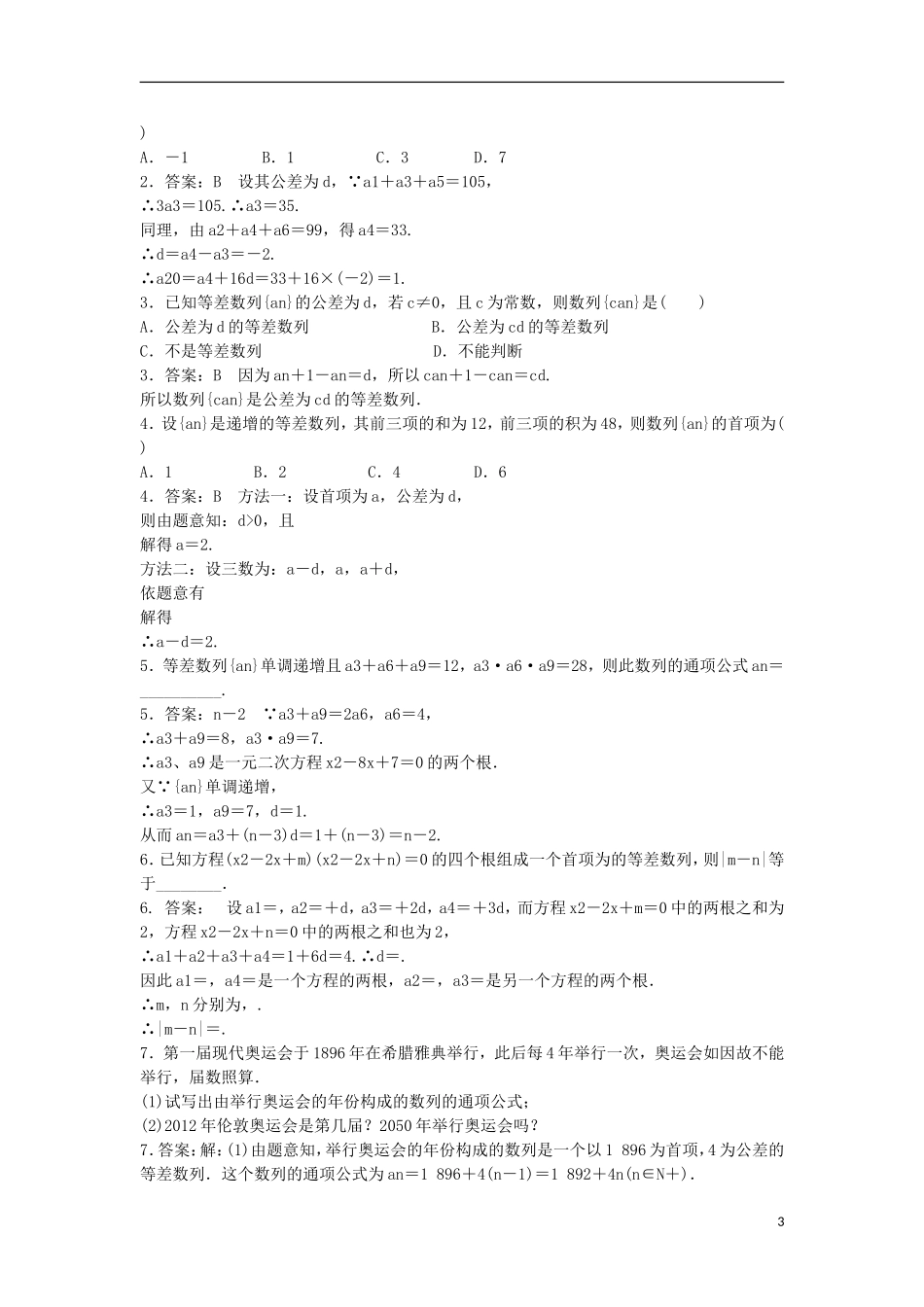 )
A．－1　　　　B．1　　　　C．3　　　　D．7
2．答案：B　设其公差为d，∵a1＋a3＋a5＝105，
∴3a3＝105.∴a3＝35.
同理，由a2＋a4＋a6＝99，得a4＝33.
∴d＝a4－a3＝－2.
∴a20＝a4＋16d＝33＋16×(－2)＝1.
3．已知等差数列{an}的公差为d，若c≠0，且c为常数，则数列{can}是(　　)
A．公差为d的等差数列　　　　　　B．公差为cd的等差数列
C．不是等差数列　　　　　　　　　D．不能判断
3．答案：B　因为an＋1－an＝d，所以can＋1－can＝cd.
所以数列{can}是公差为cd的等差数列.
4．设{an}是递增的等差数列，其前三项的和为12，前三项的积为48，则数列{an}的首项为(　　)
A．1　　　　B．2　　　　C．4　　　　D．6
4．答案：B　方法一：设首项为a，公差为d，
则由题意知：d>0，且
解得a＝2.
方法二：设三数为：a－d，a，a＋d，
依题意有
解得
∴a－d＝2.
5．等差数列{an}单调递增且a3＋a6＋a9＝12，a3·a6·a9＝28，则此数列的通项公式an＝__________.
5．答案：n－2　∵a3＋a9＝2a6，a6＝4，
∴a3＋a9＝8，a3·a9＝7.
∴a3、a9是一元二次方程x2－8x＋7＝0的两个根.
又∵{an}单调递增，
∴a3＝1，a9＝7，d＝1.
从而an＝a3＋(n－3)d＝1＋(n－3)＝n－2.
6．已知方程(x2－2x＋m)(x2－2x＋n)＝0的四个根组成一个首项为的等差数列，则|m－n|等于________.
6. 答案：　设a1＝，a2＝＋d，a3＝＋2d，a4＝＋3d，而方程x2－2x＋m＝0中的两根之和为2，方程x2－2x＋n＝0中的两根之和也为2，
∴a1＋a2＋a3＋a4＝1＋6d＝4.∴d＝.
因此a1＝，a4＝是一个方程的两根，a2＝，a3＝是另一个方程的两个根.
∴m，n分别为，.
∴|m－n|＝.
7．第一届现代奥运会于1896年在希腊雅典举行，此后每4年举行一次，奥运会如因故不能举行，届数照算.
(1)试写出由举行奥运会的年份构成的数列的通项公式；
(2)2012年伦敦奥运会是第几届？2050年举行奥运会吗？
7．答案：解：(1)由题意知，举行奥运会的年份构成的数列是一个以1 896为首项，4为公差的等差数列．这个数列的通项公式为an＝1 896＋4(n－1)＝1 892＋4n(n∈N＋)．

3